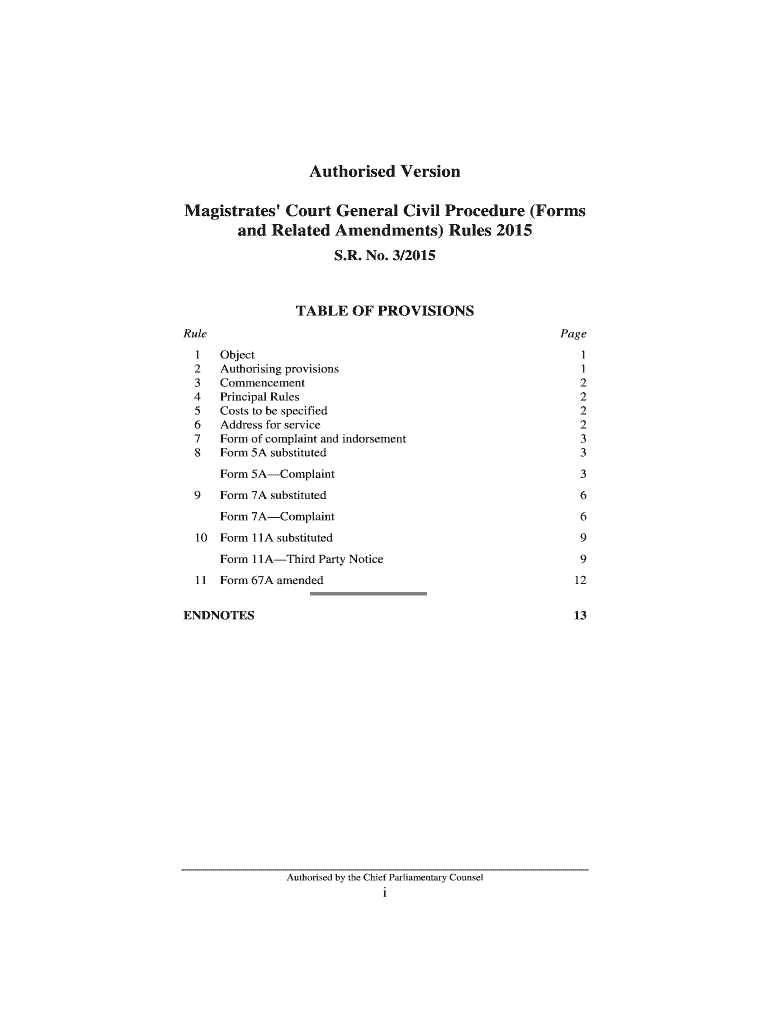 Authorised Version

Magistrates' Court General Civil Procedure (Forms and Related Amendments) Rules 2015

S.R. No. 3/2015

TABLE OF PROVISIONS

| Rule | | Page |
|---|---|---|
| 1 | Object | 1 |
| 2 | Authorising provisions | 1 |
| 3 | Commencement | 2 |
| 4 | Principal Rules | 2 |
| 5 | Costs to be specified | 2 |
| 6 | Address for service | 2 |
| 7 | Form of complaint and indorsement | 3 |
| 8 | Form 5A substituted | 3 |
| | Form 5A—Complaint | 3 |
| 9 | Form 7A substituted | 6 |
| | Form 7A—Complaint | 6 |
| 10 | Form 11A substituted | 9 |
| | Form 11A—Third Party Notice | 9 |
| 11 | Form 67A amended | 12 |

ENDNOTES 13

Authorised by the Chief Parliamentary Counsel

i